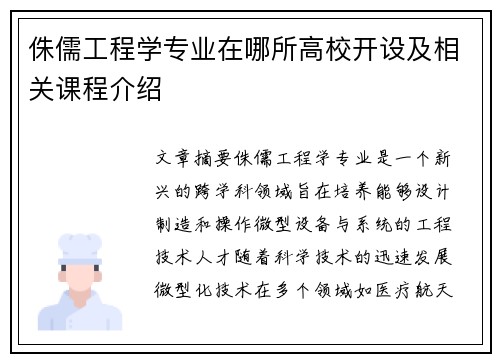 侏儒工程学专业在哪所高校开设及相关课程介绍

文章摘要侏儒工程学专业是一个新兴的跨学科领域旨在培养能够设计制造和操作微型设备与系统的工程技术人才随着科学技术的迅速发展微型化技术在多个领域如医疗航天